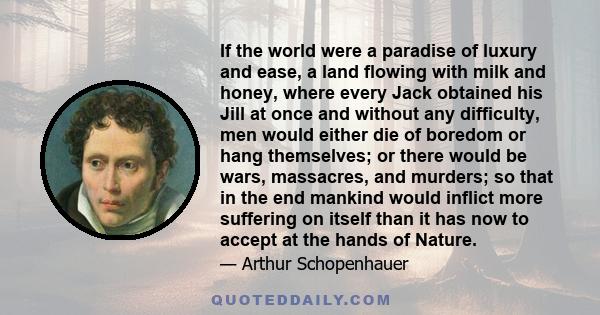 If the world were a paradise of luxury and ease, a land flowing with milk and honey, where every Jack obtained his Jill at once and without any difficulty, men would either die of boredom or hang themselves; or there would be wars, massacres, and murders; so that in the end mankind would inflict more suffering on itself than it has now to accept at the hands of Nature.

— Arthur Schopenhauer

QUOTEDDAILY.COM